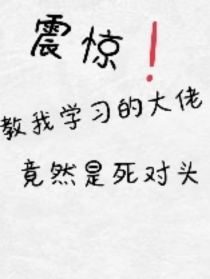 震惊!

教我学习的大佬

竟然是死对头